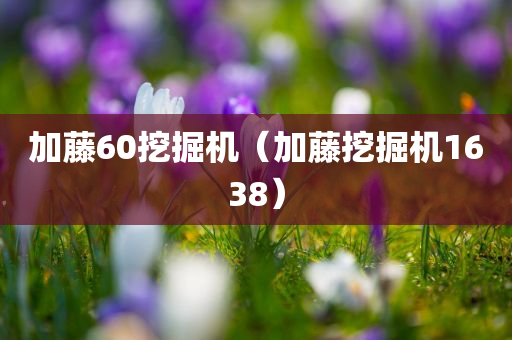 加藤60挖掘机（加藤挖掘机1638）